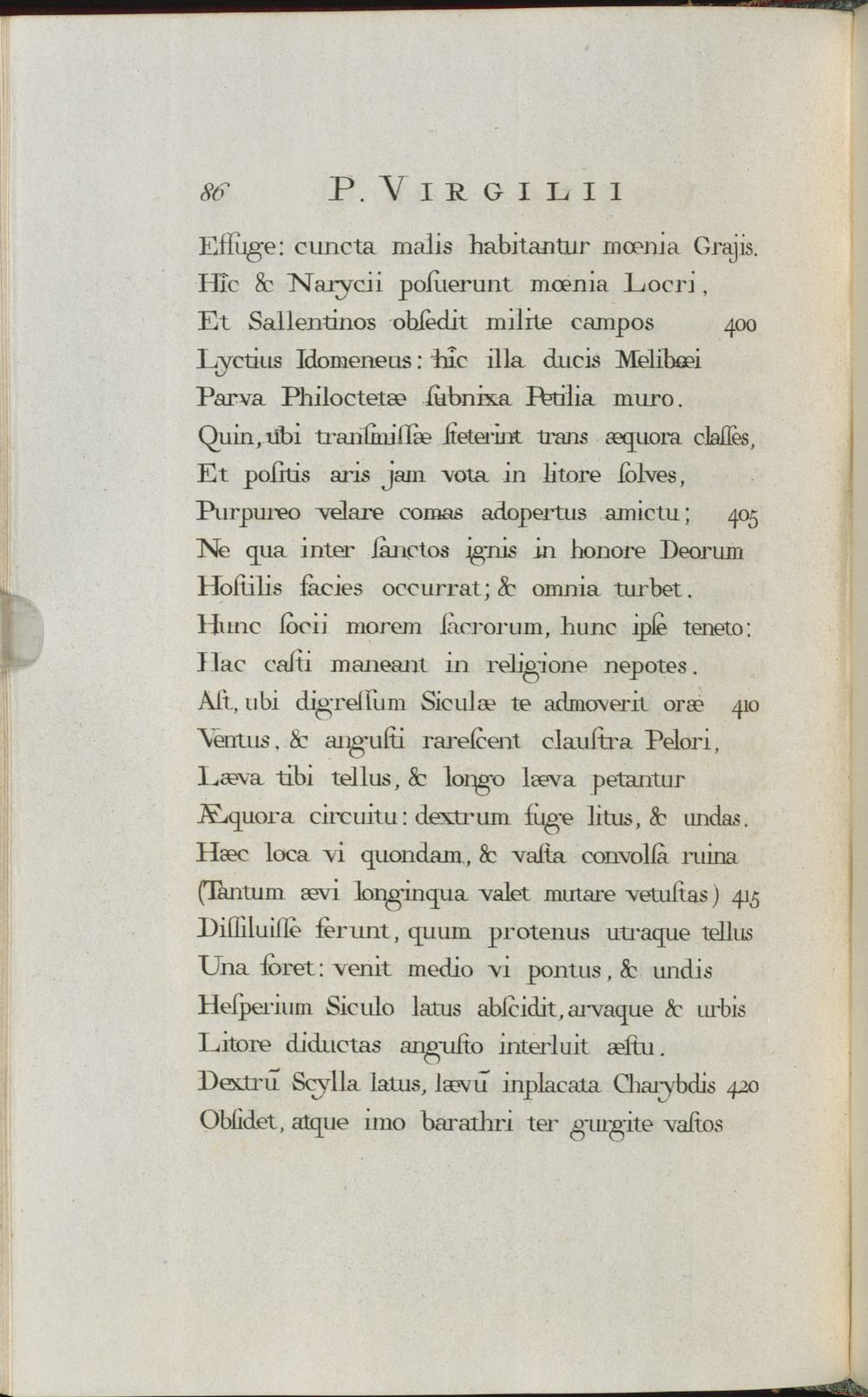 86 P. VIRGILII

Effuge: cuncta malis habitantur mœnia Grajis.
Hîc & Narycii posuerunt mœnia Locri,
Et Sallentinos obsedit milite campos 400
Lyctius Idomeneus: hîc illa ducis Melibœi
Parva Philoctetæ subnixa Petilia muro.
Quin, ubi transmissæ steterint trans æquora classes,
Et positis aris jam vota in litore solves,
Purpureo velare comas adopertus amictu; 405
Ne qua inter sanctos ignis in honore Deorum
Hostilis facies occurrat; & omnia turbet.
Hunc socii morem sacrorum, hunc ipse teneto:
Hac casti maneant in religione nepotes.
Ast, ubi digressum Siculæ te admoverit oræ 410
Ventus, & angusti rarescent claustra Pelori,
Læva tibi tellus, & longo læva petantur
Æquora circuitu: dextrum fuge litus, & undas.
Hæc loca vi quondam, & vasta convolsa ruina
(Tantum ævi longinqua valet mutare vetustas) 415
Dissiluisse ferunt, quum protenus utraque tellus
Una foret: venit medio vi pontus, & undis
Hesperium Siculo latus abscidit, arvaque & urbis
Litore diductas angusto interluit æstu.
Dextrũ Scylla latus, lævũ inplacata Charybdis 420
Obsidet, atque imo barathri ter gurgite vastos